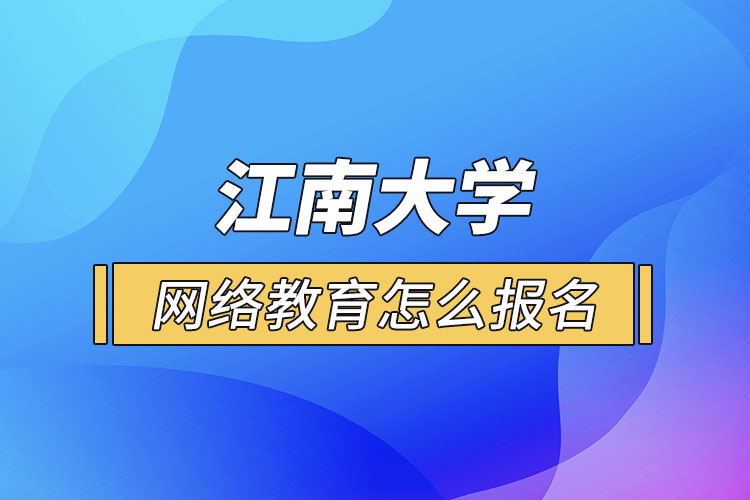 江南大学

网络教育怎么报名